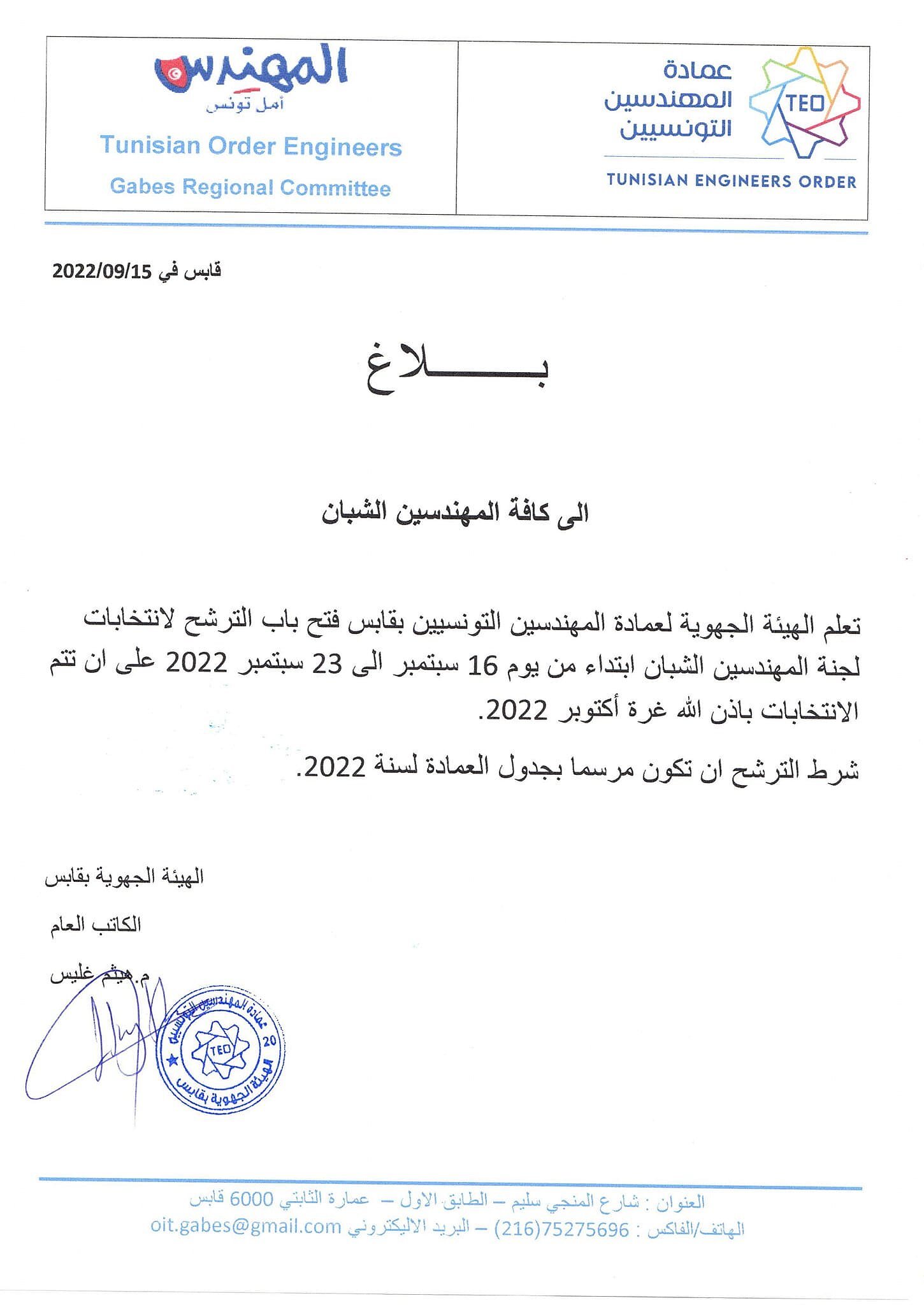 عمادة المهندسين التونسيين
TEO
TUNISIAN ENGINEERS ORDER

المهندس
أمل تونس
Tunisian Order Engineers
Gabes Regional Committee

قابس في 2022/09/15

بـــــــلاغ

الى كافة المهندسين الشبان

تعلم الهيئة الجهوية لعمادة المهندسين التونسيين بقابس فتح باب الترشح لانتخابات لجنة المهندسين الشبان ابتداء من يوم 16 سبتمبر الى 23 سبتمبر 2022 على ان تتم الانتخابات باذن الله غرة أكتوبر 2022.

شرط الترشح ان تكون مرسما بجدول العمادة لسنة 2022.

الهيئة الجهوية بقابس

الكاتب العام

م.هيثم غليس

عمادة المهندسين التونسيين
TEO
20
الهيئة الجهوية بقابس

العنوان : شارع المنجي سليم – الطابق الاول – عمارة الثابتي 6000 قابس
الهاتف/الفاكس : 75275696(216) – البريد الاليكتروني oit.gabes@gmail.com